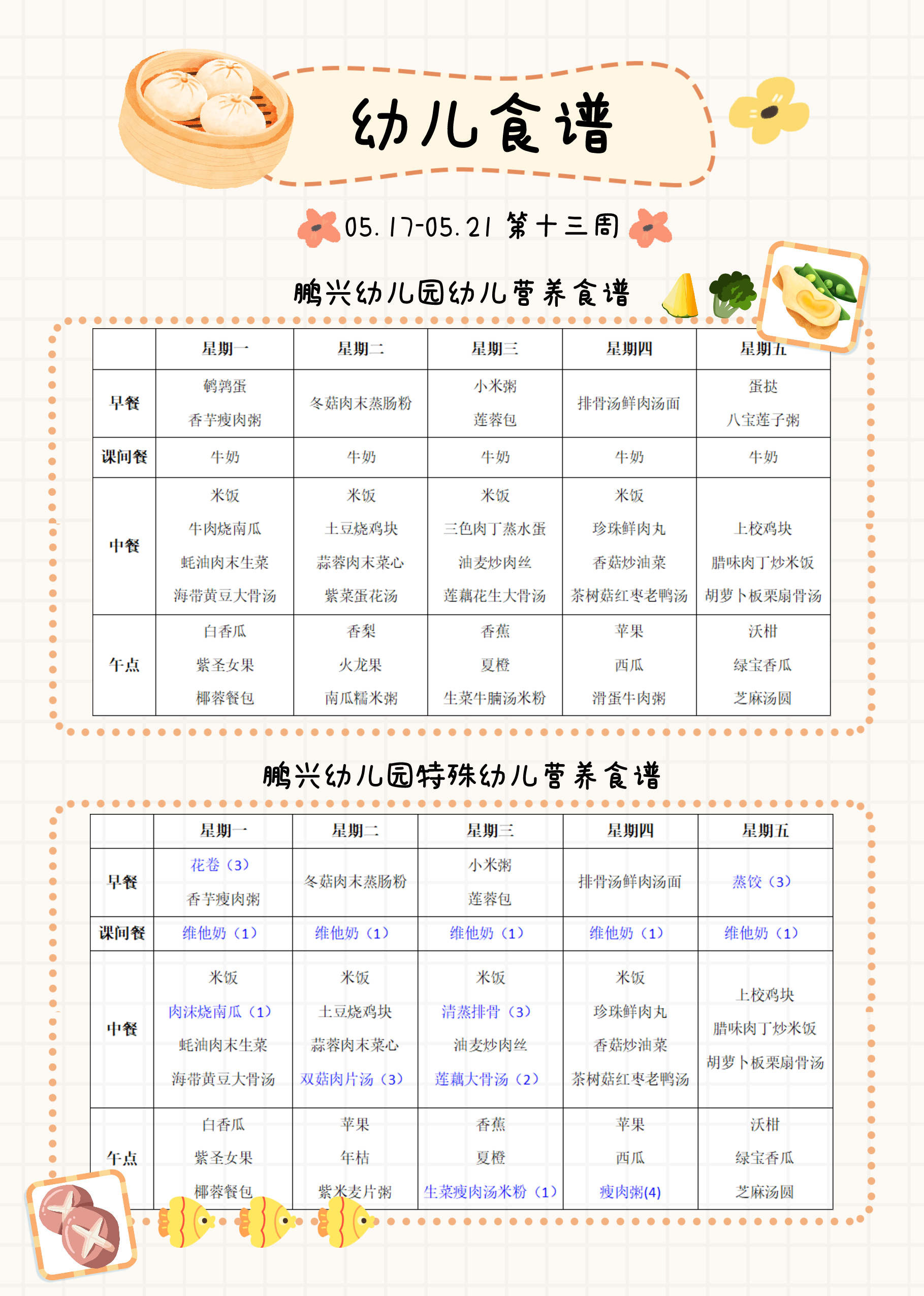 幼儿食谱

05.17-05.21 第十三周

鹏兴幼儿园幼儿营养食谱

| | 星期一 | 星期二 | 星期三 | 星期四 | 星期五 |
|---|---|---|---|---|---|
| 早餐 | 鹌鹑蛋 香芋瘦肉粥 | 冬菇肉末蒸肠粉 | 小米粥 莲蓉包 | 排骨汤鲜肉汤面 | 蛋挞 八宝莲子粥 |
| 课间餐 | 牛奶 | 牛奶 | 牛奶 | 牛奶 | 牛奶 |
| 中餐 | 米饭 牛肉烧南瓜 蚝油肉末生菜 海带黄豆大骨汤 | 米饭 土豆烧鸡块 蒜蓉肉末菜心 紫菜蛋花汤 | 米饭 三色肉丁蒸水蛋 油麦炒肉丝 莲藕花生大骨汤 | 米饭 珍珠鲜肉丸 香菇炒油菜 茶树菇红枣老鸭汤 | 上校鸡块 腊味肉丁炒米饭 胡萝卜板栗扇骨汤 |
| 午点 | 白香瓜 紫圣女果 椰蓉餐包 | 香梨 火龙果 南瓜糯米粥 | 香蕉 夏橙 生菜牛腩汤米粉 | 苹果 西瓜 滑蛋牛肉粥 | 沃柑 绿宝香瓜 芝麻汤圆 |

鹏兴幼儿园特殊幼儿营养食谱

| | 星期一 | 星期二 | 星期三 | 星期四 | 星期五 |
|---|---|---|---|---|---|
| 早餐 | 花卷（3） 香芋瘦肉粥 | 冬菇肉末蒸肠粉 | 小米粥 莲蓉包 | 排骨汤鲜肉汤面 | 蒸饺（3） |
| 课间餐 | 维他奶（1） | 维他奶（1） | 维他奶（1） | 维他奶（1） | 维他奶（1） |
| 中餐 | 米饭 肉沫烧南瓜（1） 蚝油肉末生菜 海带黄豆大骨汤 | 米饭 土豆烧鸡块 蒜蓉肉末菜心 双菇肉片汤（3） | 米饭 清蒸排骨（3） 油麦炒肉丝 莲藕大骨汤（2） | 米饭 珍珠鲜肉丸 香菇炒油菜 茶树菇红枣老鸭汤 | 上校鸡块 腊味肉丁炒米饭 胡萝卜板栗扇骨汤 |
| 午点 | 白香瓜 紫圣女果 椰蓉餐包 | 苹果 年桔 紫米麦片粥 | 香蕉 夏橙 生菜瘦肉汤米粉（1） | 苹果 西瓜 瘦肉粥(4) | 沃柑 绿宝香瓜 芝麻汤圆 |